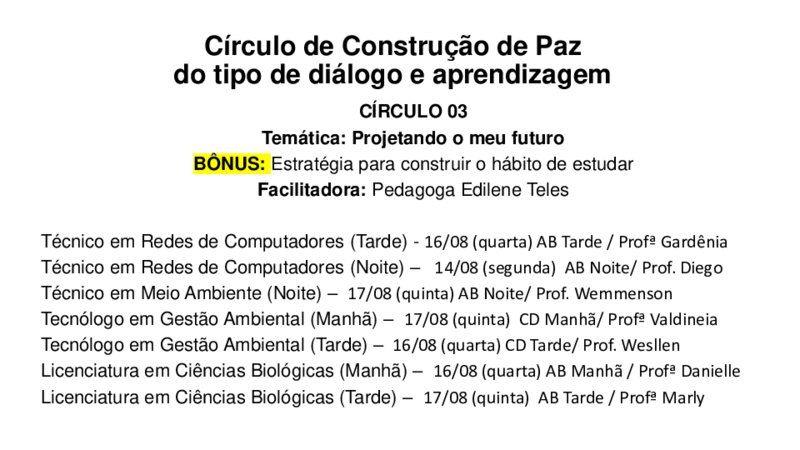 Círculo de Construção de Paz do tipo de diálogo e aprendizagem

CÍRCULO 03

Temática: Projetando o meu futuro

BÔNUS: Estratégia para construir o hábito de estudar

Facilitadora: Pedagoga Edilene Teles

Técnico em Redes de Computadores (Tarde) - 16/08 (quarta) AB Tarde / Profª Gardênia
Técnico em Redes de Computadores (Noite) – 14/08 (segunda) AB Noite/ Prof. Diego
Técnico em Meio Ambiente (Noite) – 17/08 (quinta) AB Noite/ Prof. Wemmenson
Tecnólogo em Gestão Ambiental (Manhã) – 17/08 (quinta) CD Manhã/ Profª Valdineia
Tecnólogo em Gestão Ambiental (Tarde) – 16/08 (quarta) CD Tarde/ Prof. Wesllen
Licenciatura em Ciências Biológicas (Manhã) – 16/08 (quarta) AB Manhã / Profª Danielle
Licenciatura em Ciências Biológicas (Tarde) – 17/08 (quinta) AB Tarde / Profª Marly